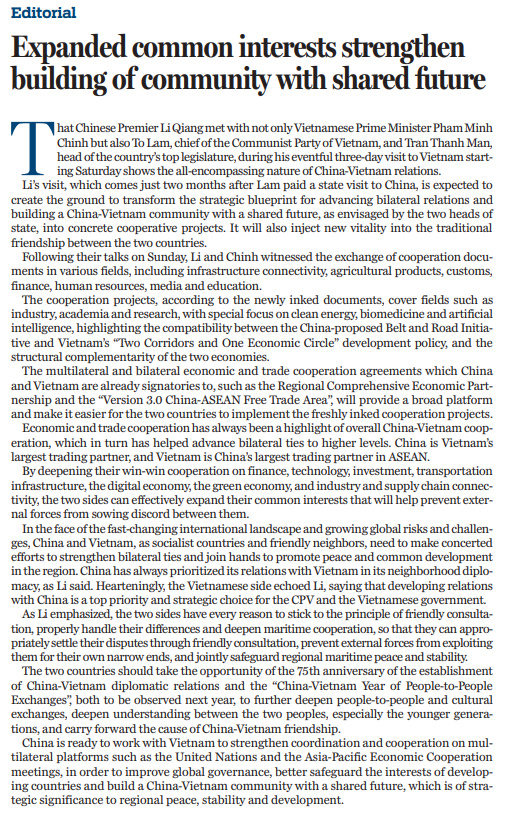 Editorial

Expanded common interests strengthen building of community with shared future

That Chinese Premier Li Qiang met with not only Vietnamese Prime Minister Pham Minh Chinh but also To Lam, chief of the Communist Party of Vietnam, and Tran Thanh Man, head of the country's top legislature, during his eventful three-day visit to Vietnam starting Saturday shows the all-encompassing nature of China-Vietnam relations.

Li's visit, which comes just two months after Lam paid a state visit to China, is expected to create the ground to transform the strategic blueprint for advancing bilateral relations and building a China-Vietnam community with a shared future, as envisaged by the two heads of state, into concrete cooperative projects. It will also inject new vitality into the traditional friendship between the two countries.

Following their talks on Sunday, Li and Chinh witnessed the exchange of cooperation documents in various fields, including infrastructure connectivity, agricultural products, customs, finance, human resources, media and education.

The cooperation projects, according to the newly inked documents, cover fields such as industry, academia and research, with special focus on clean energy, biomedicine and artificial intelligence, highlighting the compatibility between the China-proposed Belt and Road Initiative and Vietnam's "Two Corridors and One Economic Circle" development policy, and the structural complementarity of the two economies.

The multilateral and bilateral economic and trade cooperation agreements which China and Vietnam are already signatories to, such as the Regional Comprehensive Economic Partnership and the "Version 3.0 China-ASEAN Free Trade Area", will provide a broad platform and make it easier for the two countries to implement the freshly inked cooperation projects.

Economic and trade cooperation has always been a highlight of overall China-Vietnam cooperation, which in turn has helped advance bilateral ties to higher levels. China is Vietnam's largest trading partner, and Vietnam is China's largest trading partner in ASEAN.

By deepening their win-win cooperation on finance, technology, investment, transportation infrastructure, the digital economy, the green economy, and industry and supply chain connectivity, the two sides can effectively expand their common interests that will help prevent external forces from sowing discord between them.

In the face of the fast-changing international landscape and growing global risks and challenges, China and Vietnam, as socialist countries and friendly neighbors, need to make concerted efforts to strengthen bilateral ties and join hands to promote peace and common development in the region. China has always prioritized its relations with Vietnam in its neighborhood diplomacy, as Li said. Hearteningly, the Vietnamese side echoed Li, saying that developing relations with China is a top priority and strategic choice for the CPV and the Vietnamese government.

As Li emphasized, the two sides have every reason to stick to the principle of friendly consultation, properly handle their differences and deepen maritime cooperation, so that they can appropriately settle their disputes through friendly consultation, prevent external forces from exploiting them for their own narrow ends, and jointly safeguard regional maritime peace and stability.

The two countries should take the opportunity of the 75th anniversary of the establishment of China-Vietnam diplomatic relations and the "China-Vietnam Year of People-to-People Exchanges", both to be observed next year, to further deepen people-to-people and cultural exchanges, deepen understanding between the two peoples, especially the younger generations, and carry forward the cause of China-Vietnam friendship.

China is ready to work with Vietnam to strengthen coordination and cooperation on multilateral platforms such as the United Nations and the Asia-Pacific Economic Cooperation meetings, in order to improve global governance, better safeguard the interests of developing countries and build a China-Vietnam community with a shared future, which is of strategic significance to regional peace, stability and development.